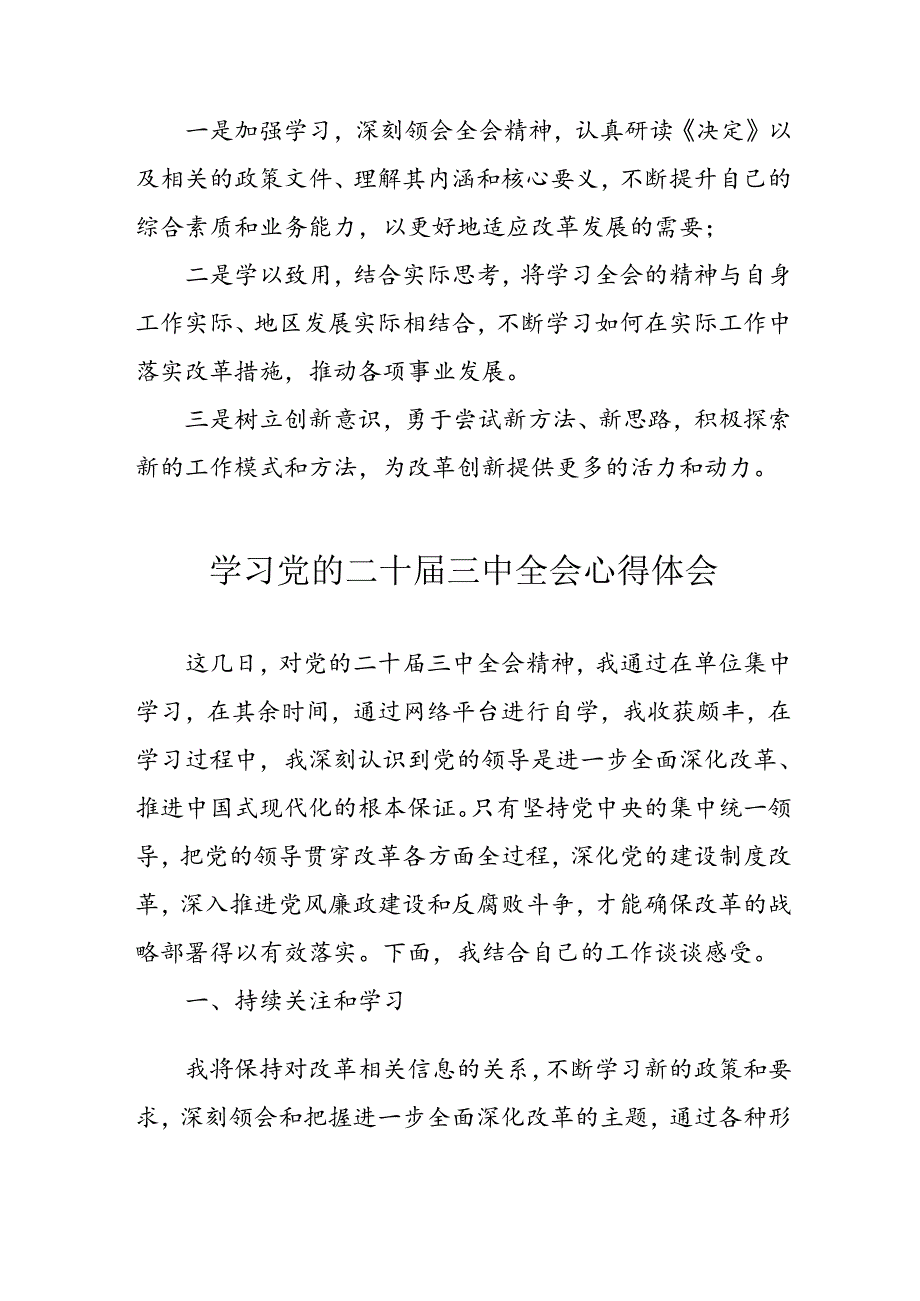 一是加强学习，深刻领会全会精神，认真研读《决定》以及相关的政策文件、理解其内涵和核心要义，不断提升自己的综合素质和业务能力，以更好地适应改革发展的需要；

二是学以致用，结合实际思考，将学习全会的精神与自身工作实际、地区发展实际相结合，不断学习如何在实际工作中落实改革措施，推动各项事业发展。

三是树立创新意识，勇于尝试新方法、新思路，积极探索新的工作模式和方法，为改革创新提供更多的活力和动力。

学习党的二十届三中全会心得体会

这几日，对党的二十届三中全会精神，我通过在单位集中学习，在其余时间，通过网络平台进行自学，我收获颇丰，在学习过程中，我深刻认识到党的领导是进一步全面深化改革、推进中国式现代化的根本保证。只有坚持党中央的集中统一领导，把党的领导贯穿改革各方面全过程，深化党的建设制度改革，深入推进党风廉政建设和反腐败斗争，才能确保改革的战略部署得以有效落实。下面，我结合自己的工作谈谈感受。

一、持续关注和学习

我将保持对改革相关信息的关系，不断学习新的政策和要求，深刻领会和把握进一步全面深化改革的主题，通过各种形